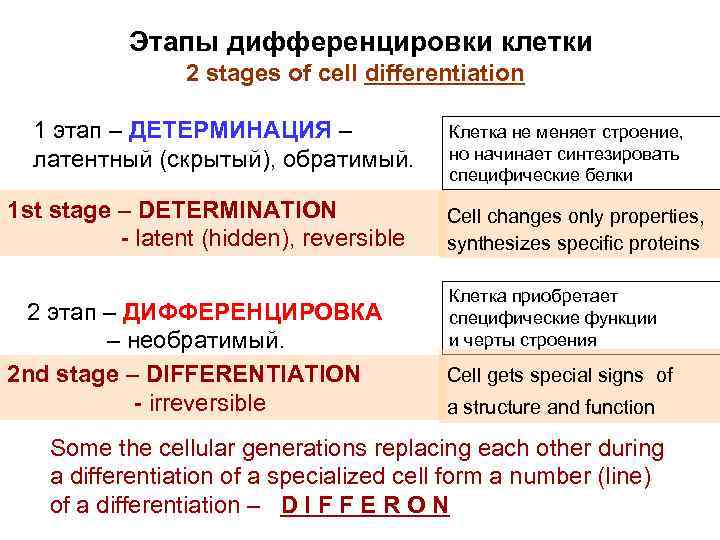 Этапы дифференцировки клетки
2 stages of cell differentiation

1 этап – ДЕТЕРМИНАЦИЯ – латентный (скрытый), обратимый.

Клетка не меняет строение, но начинает синтезировать специфические белки

1st stage – DETERMINATION
- latent (hidden), reversible

Cell changes only properties, synthesizes specific proteins

2 этап – ДИФФЕРЕНЦИРОВКА – необратимый.

Клетка приобретает специфические функции и черты строения

2nd stage – DIFFERENTIATION
- irreversible

Cell gets special signs of a structure and function

Some the cellular generations replacing each other during a differentiation of a specialized cell form a number (line) of a differentiation – D I F F E R O N